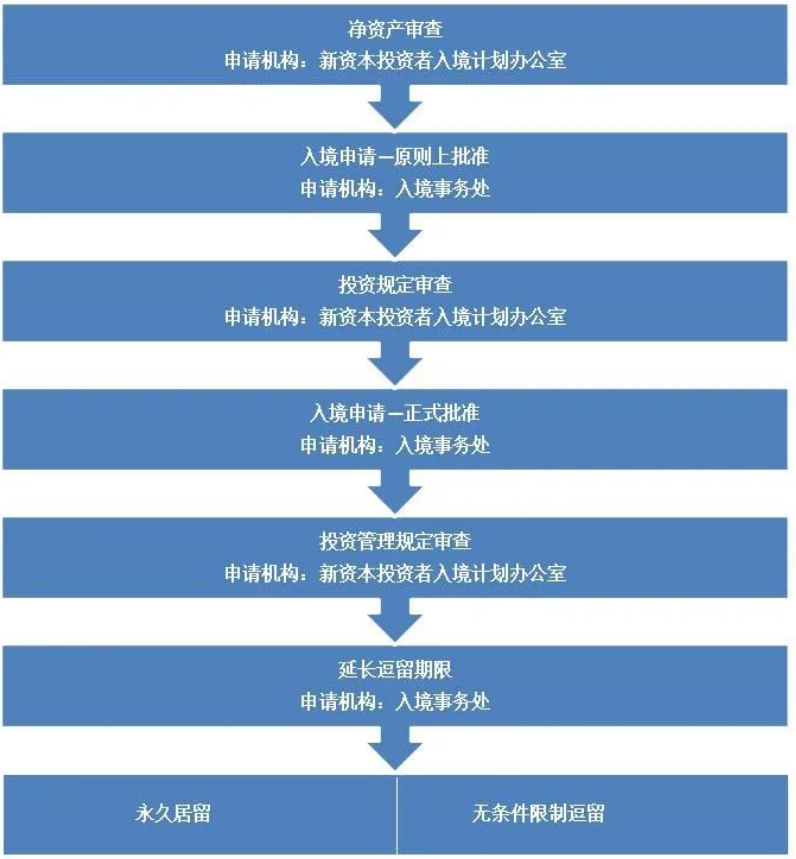 净资产审查
申请机构：新资本投资者入境计划办公室

入境申请—原则上批准
申请机构：入境事务处

投资规定审查
申请机构：新资本投资者入境计划办公室

入境申请—正式批准
申请机构：入境事务处

投资管理规定审查
申请机构：新资本投资者入境计划办公室

延长逗留期限
申请机构：入境事务处

永久居留

无条件限制逗留